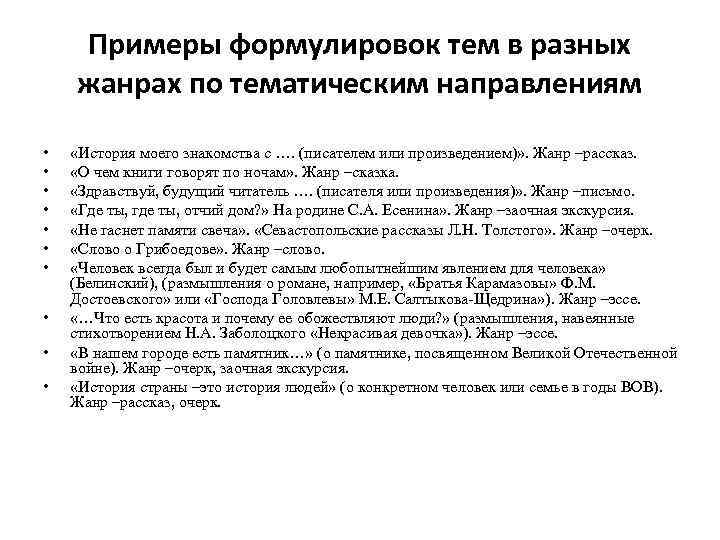 Примеры формулировок тем в разных жанрах по тематическим направлениям

• «История моего знакомства с …. (писателем или произведением)». Жанр –рассказ.
• «О чем книги говорят по ночам». Жанр –сказка.
• «Здравствуй, будущий читатель …. (писателя или произведения)». Жанр –письмо.
• «Где ты, где ты, отчий дом?» На родине С.А. Есенина». Жанр –заочная экскурсия.
• «Не гаснет памяти свеча». «Севастопольские рассказы Л.Н. Толстого». Жанр –очерк.
• «Слово о Грибоедове». Жанр –слово.
• «Человек всегда был и будет самым любопытнейшим явлением для человека» (Белинский), (размышления о романе, например, «Братья Карамазовы» Ф.М. Достоевского» или «Господа Головлевы» М.Е. Салтыкова-Щедрина»). Жанр –эссе.
• «…Что есть красота и почему ее обожествляют люди?» (размышления, навеянные стихотворением Н.А. Заболоцкого «Некрасивая девочка»). Жанр –эссе.
• «В нашем городе есть памятник…» (о памятнике, посвященном Великой Отечественной войне). Жанр –очерк, заочная экскурсия.
• «История страны –это история людей» (о конкретном человек или семье в годы ВОВ). Жанр –рассказ, очерк.